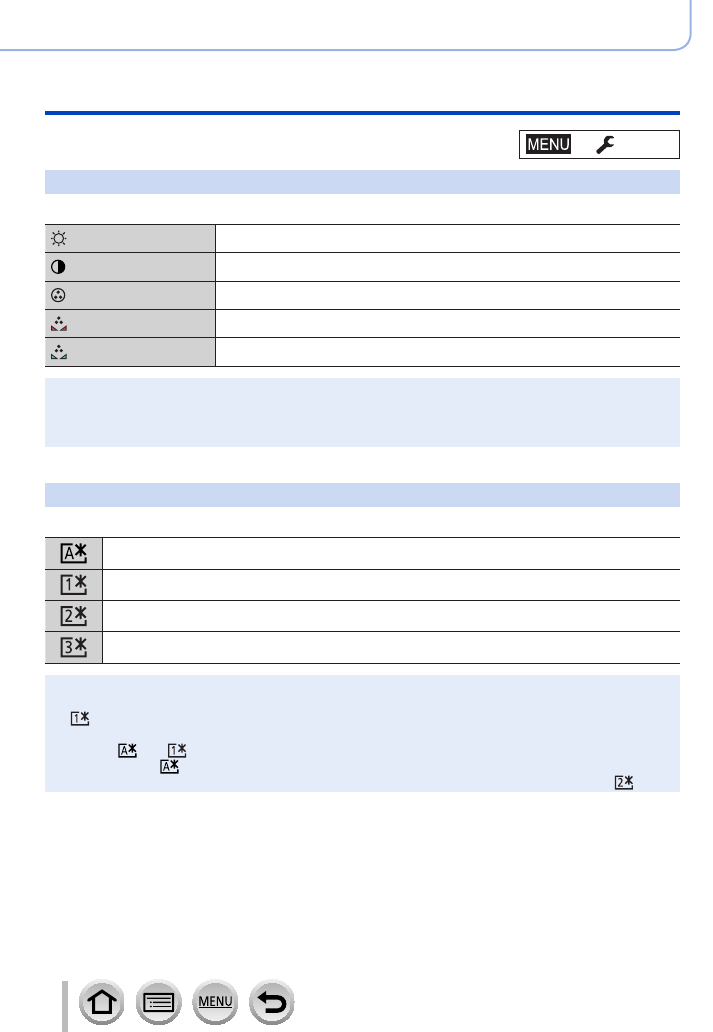 MENU

MENU